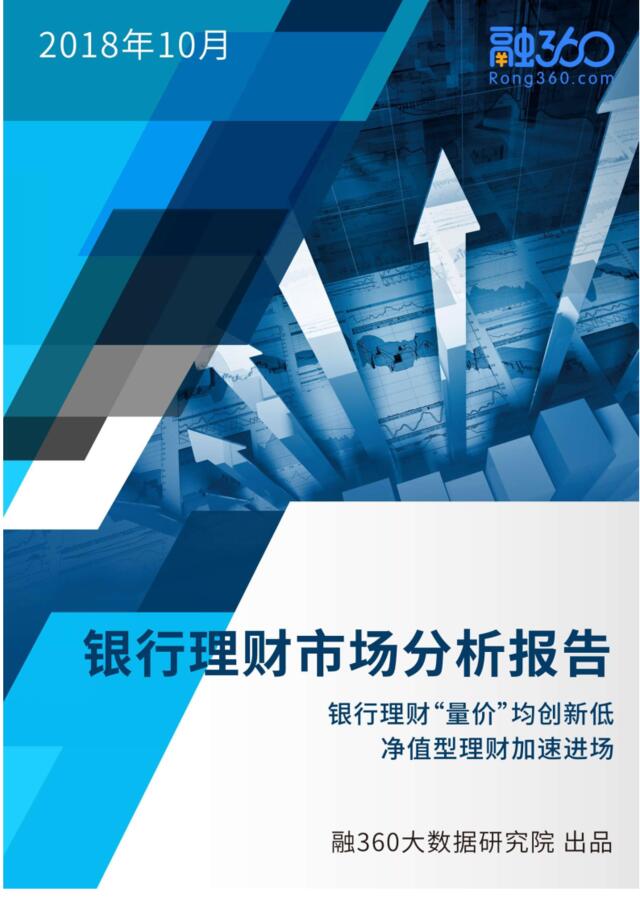 2018年10月

融360
Rong360.com

银行理财市场分析报告

银行理财“量价”均创新低
净值型理财加速进场

融360大数据研究院 出品